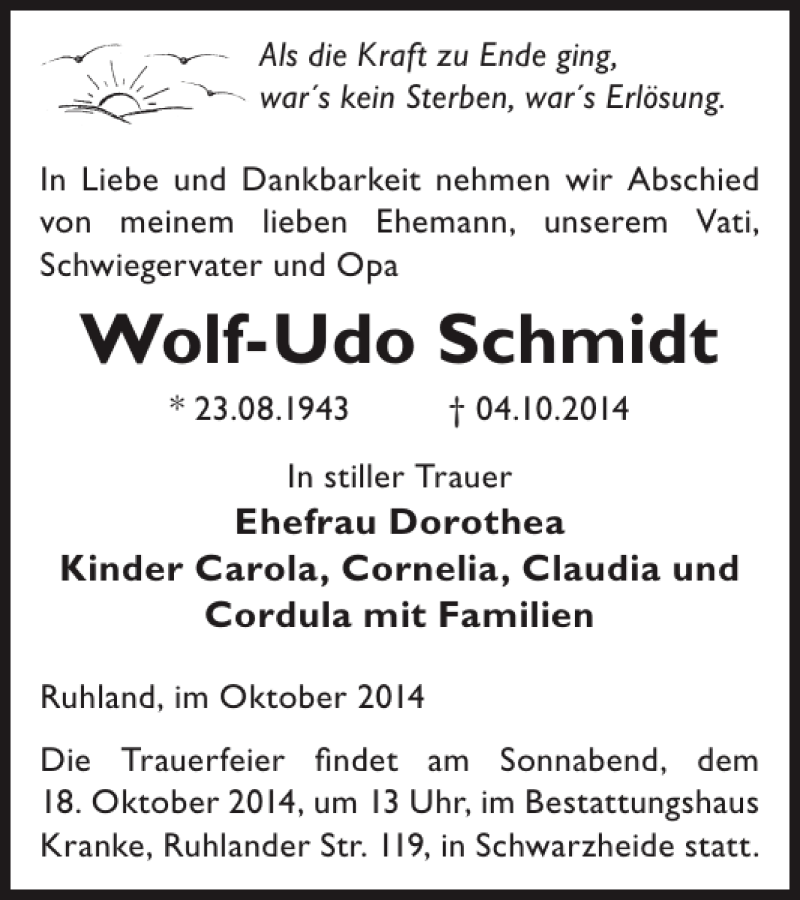 Als die Kraft zu Ende ging,
war´s kein Sterben, war´s Erlösung.

In Liebe und Dankbarkeit nehmen wir Abschied von meinem lieben Ehemann, unserem Vati, Schwiegervater und Opa

Wolf-Udo Schmidt

* 23.08.1943 † 04.10.2014

In stiller Trauer
Ehefrau Dorothea
Kinder Carola, Cornelia, Claudia und Cordula mit Familien

Ruhland, im Oktober 2014

Die Trauerfeier findet am Sonnabend, dem 18. Oktober 2014, um 13 Uhr, im Bestattungshaus Kranke, Ruhlander Str. 119, in Schwarzheide statt.